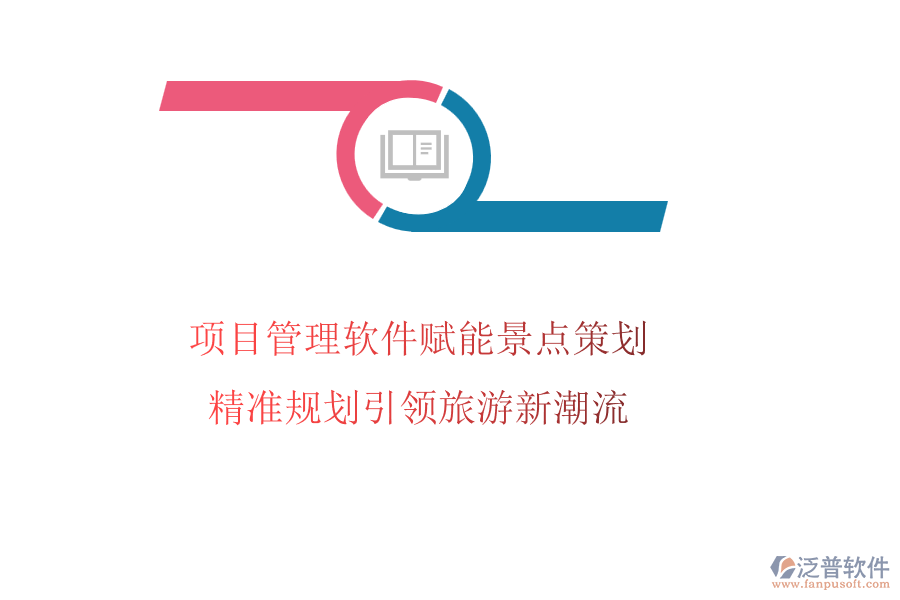 项目管理软件赋能景点策划
精准规划引领旅游新潮流

泛普软件
www.fanpusoft.com